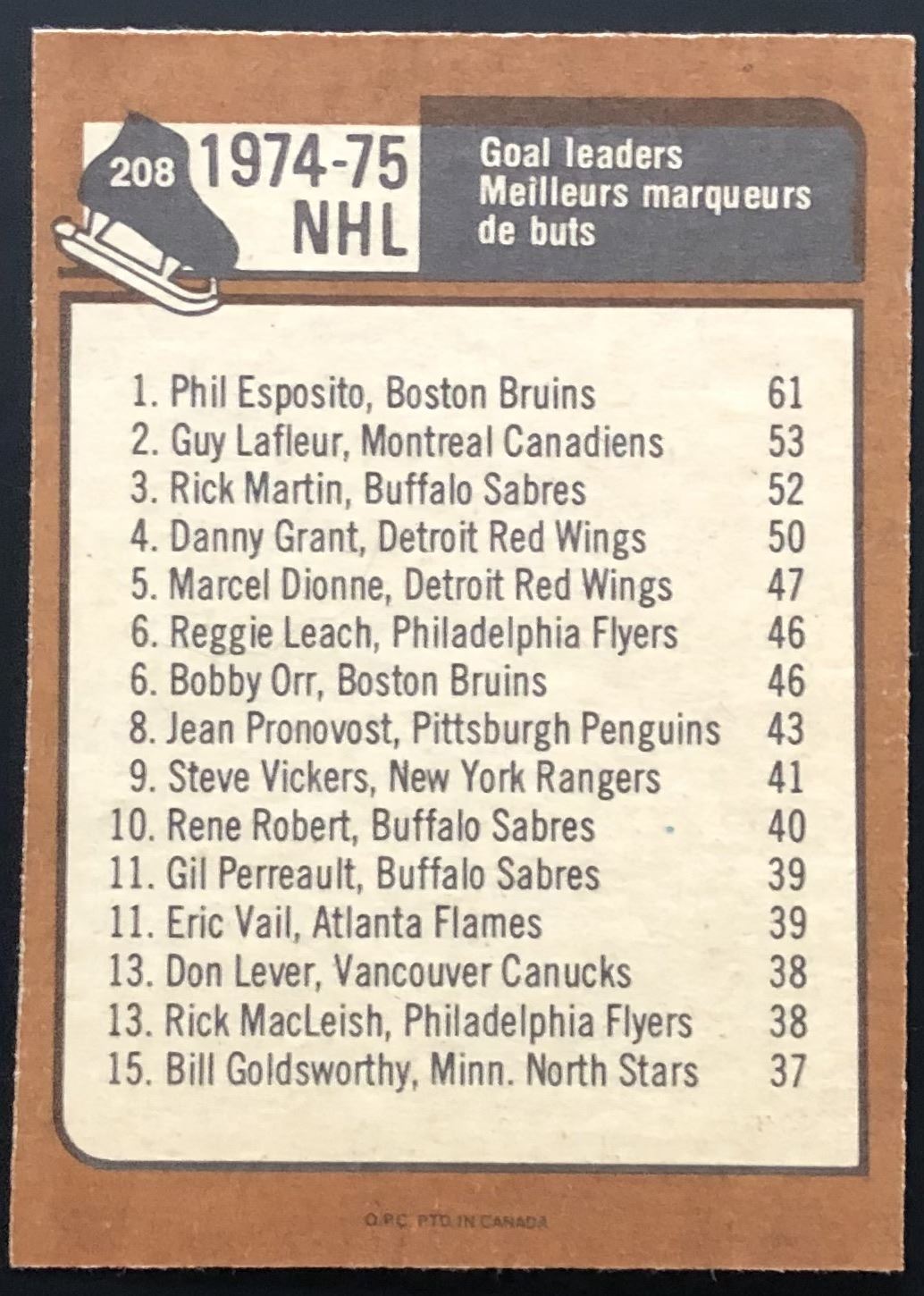 208 1974-75 NHL

Goal leaders
Meilleurs marqueurs de buts

1. Phil Esposito, Boston Bruins 61
2. Guy Lafleur, Montreal Canadiens 53
3. Rick Martin, Buffalo Sabres 52
4. Danny Grant, Detroit Red Wings 50
5. Marcel Dionne, Detroit Red Wings 47
6. Reggie Leach, Philadelphia Flyers 46
6. Bobby Orr, Boston Bruins 46
8. Jean Pronovost, Pittsburgh Penguins 43
9. Steve Vickers, New York Rangers 41
10. Rene Robert, Buffalo Sabres 40
11. Gil Perreault, Buffalo Sabres 39
11. Eric Vail, Atlanta Flames 39
13. Don Lever, Vancouver Canucks 38
13. Rick MacLeish, Philadelphia Flyers 38
15. Bill Goldsworthy, Minn. North Stars 37

O.P.C. PTD. IN CANADA